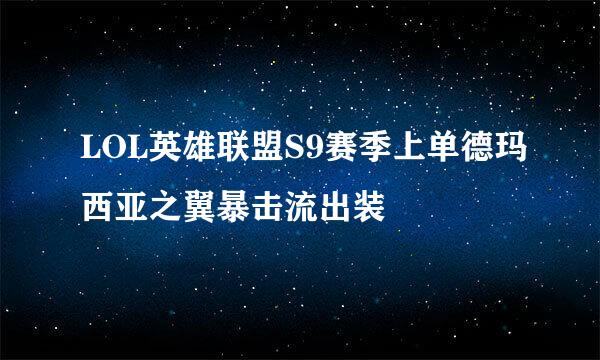 LOL英雄联盟S9赛季上单德玛西亚之翼暴击流出装